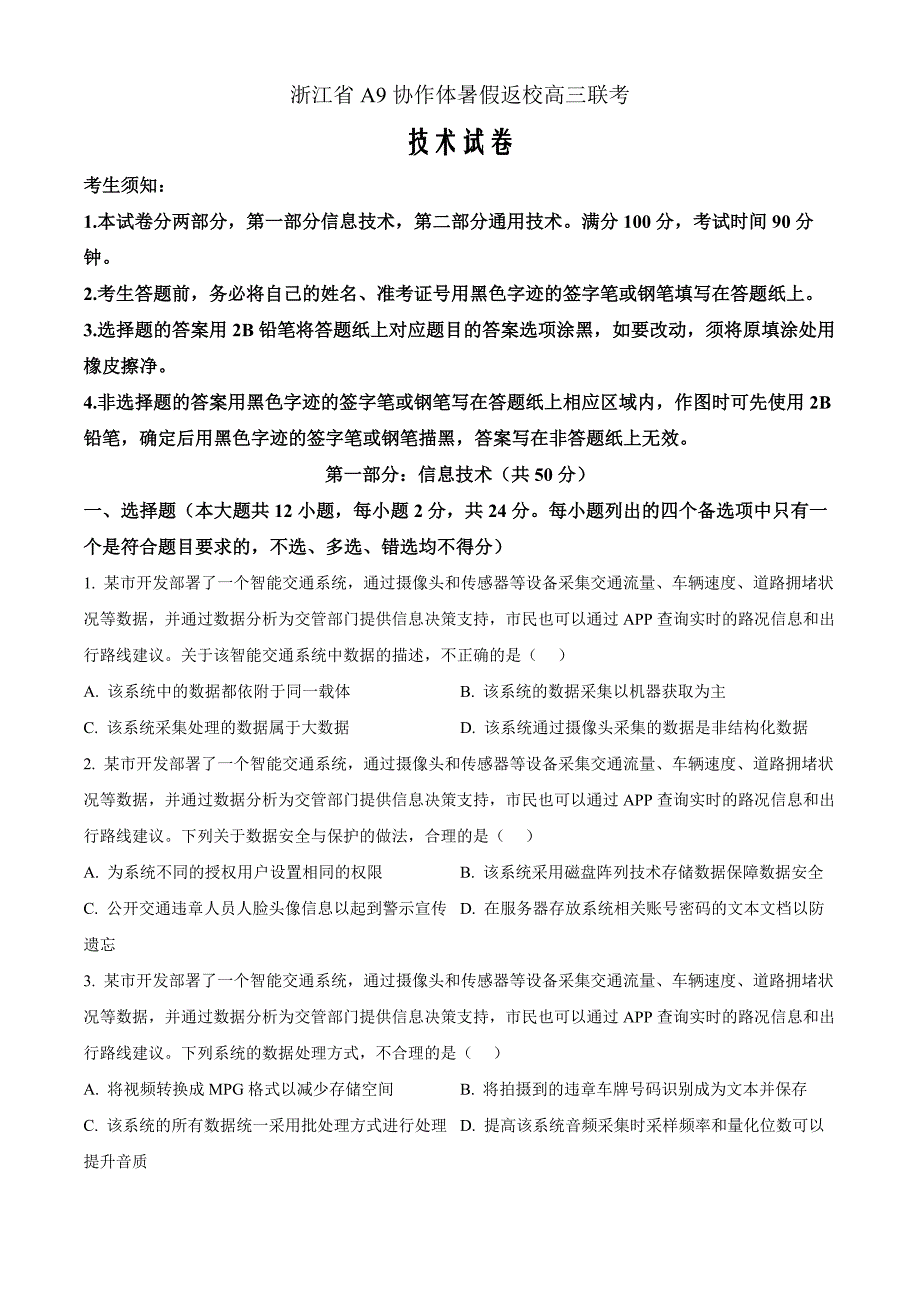 浙江省 A9 协作体暑假返校高三联考

技术试卷

考生须知：

1.本试卷分两部分，第一部分信息技术，第二部分通用技术。满分 100 分，考试时间 90 分钟。

2.考生答题前，务必将自己的姓名、准考证号用黑色字迹的签字笔或钢笔填写在答题纸上。

3.选择题的答案用 2B 铅笔将答题纸上对应题目的答案选项涂黑，如要改动，须将原填涂处用橡皮擦净。

4.非选择题的答案用黑色字迹的签字笔或钢笔写在答题纸上相应区域内，作图时可先使用 2B 铅笔，确定后用黑色字迹的签字笔或钢笔描黑，答案写在非答题纸上无效。

第一部分：信息技术（共 50 分）

一、选择题（本大题共 12 小题，每小题 2 分，共 24 分。每小题列出的四个备选项中只有一个是符合题目要求的，不选、多选、错选均不得分）

1. 某市开发部署了一个智能交通系统，通过摄像头和传感器等设备采集交通流量、车辆速度、道路拥堵状况等数据，并通过数据分析为交管部门提供信息决策支持，市民也可以通过 APP 查询实时的路况信息和出行路线建议。关于该智能交通系统中数据的描述，不正确的是（　）

A. 该系统中的数据都依附于同一载体

B. 该系统的数据采集以机器获取为主

C. 该系统采集处理的数据属于大数据

D. 该系统通过摄像头采集的数据是非结构化数据

2. 某市开发部署了一个智能交通系统，通过摄像头和传感器等设备采集交通流量、车辆速度、道路拥堵状况等数据，并通过数据分析为交管部门提供信息决策支持，市民也可以通过 APP 查询实时的路况信息和出行路线建议。下列关于数据安全与保护的做法，合理的是（　）

A. 为系统不同的授权用户设置相同的权限

B. 该系统采用磁盘阵列技术存储数据保障数据安全

C. 公开交通违章人员人脸头像信息以起到警示宣传

D. 在服务器存放系统相关账号密码的文本文档以防遗忘

3. 某市开发部署了一个智能交通系统，通过摄像头和传感器等设备采集交通流量、车辆速度、道路拥堵状况等数据，并通过数据分析为交管部门提供信息决策支持，市民也可以通过 APP 查询实时的路况信息和出行路线建议。下列系统的数据处理方式，不合理的是（　）

A. 将视频转换成 MPG 格式以减少存储空间

B. 将拍摄到的违章车牌号码识别成为文本并保存

C. 该系统的所有数据统一采用批处理方式进行处理

D. 提高该系统音频采集时采样频率和量化位数可以提升音质